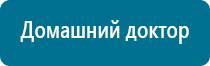 Домашний доктор